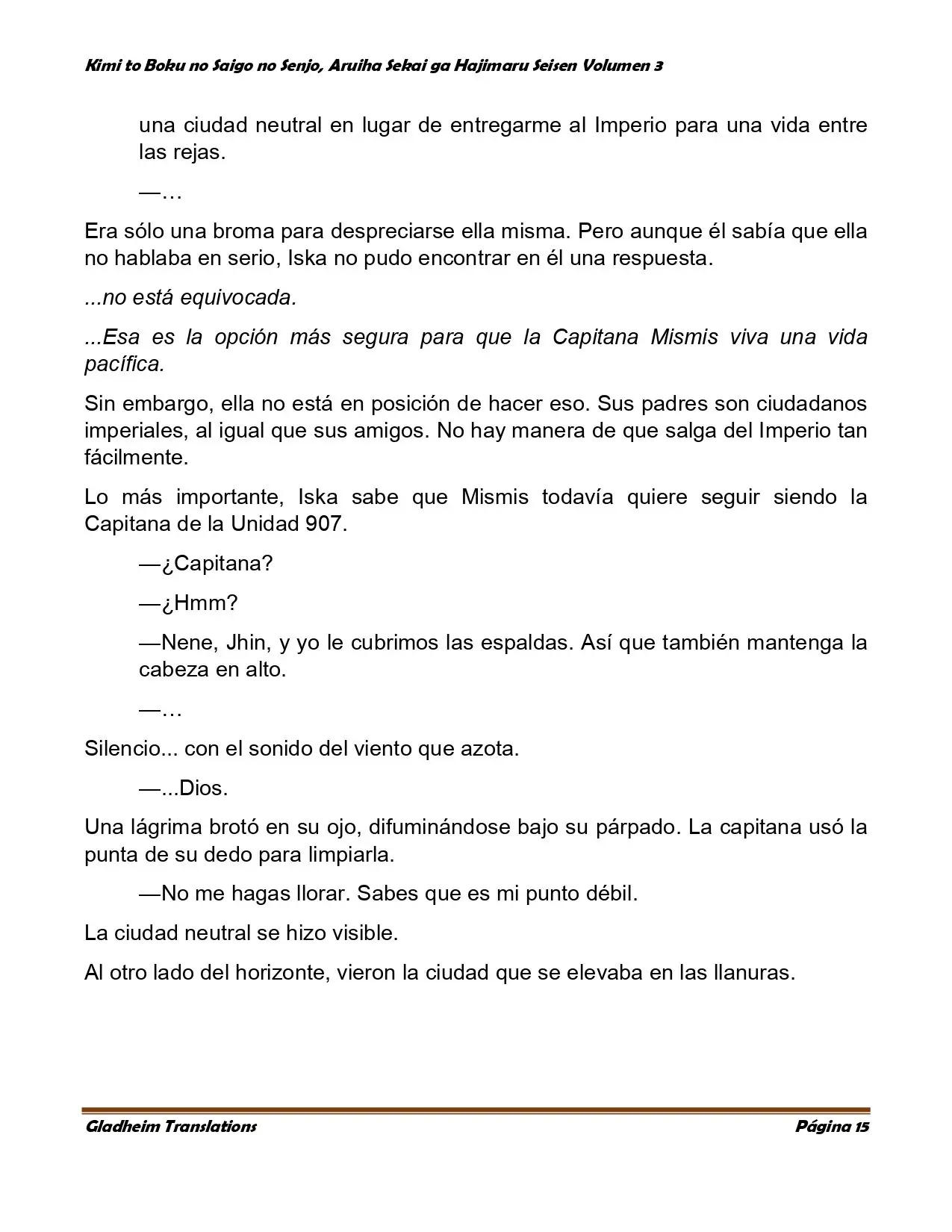 Kimi to Boku no Saigo no Senjo, Aruiha Sekai ga Hajimaru Seisen Volumen 3

una ciudad neutral en lugar de entregarme al Imperio para una vida entre las rejas.

—…

Era sólo una broma para despreciarse ella misma. Pero aunque él sabía que ella no hablaba en serio, Iska no pudo encontrar en él una respuesta.

...no está equivocada.

...Esa es la opción más segura para que la Capitana Mismis viva una vida pacífica.

Sin embargo, ella no está en posición de hacer eso. Sus padres son ciudadanos imperiales, al igual que sus amigos. No hay manera de que salga del Imperio tan fácilmente.

Lo más importante, Iska sabe que Mismis todavía quiere seguir siendo la Capitana de la Unidad 907.

—¿Capitana?

—¿Hmm?

—Nene, Jhin, y yo le cubrimos las espaldas. Así que también mantenga la cabeza en alto.

—…

Silencio... con el sonido del viento que azota.

—...Dios.

Una lágrima brotó en su ojo, difuminándose bajo su párpado. La capitana usó la punta de su dedo para limpiarla.

—No me hagas llorar. Sabes que es mi punto débil.

La ciudad neutral se hizo visible.

Al otro lado del horizonte, vieron la ciudad que se elevaba en las llanuras.

Gladheim Translations

Página 15